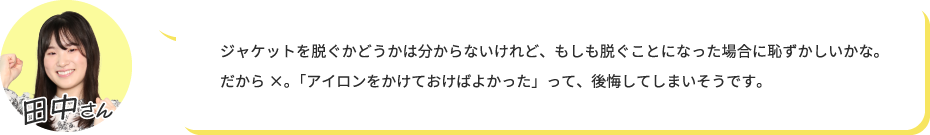 田中さん

ジャケットを脱ぐかどうかは分からないけれど、もしも脱ぐことになった場合に恥ずかしいかな。だから ×。「アイロンをかけておけばよかった」って、後悔してしまいそうです。